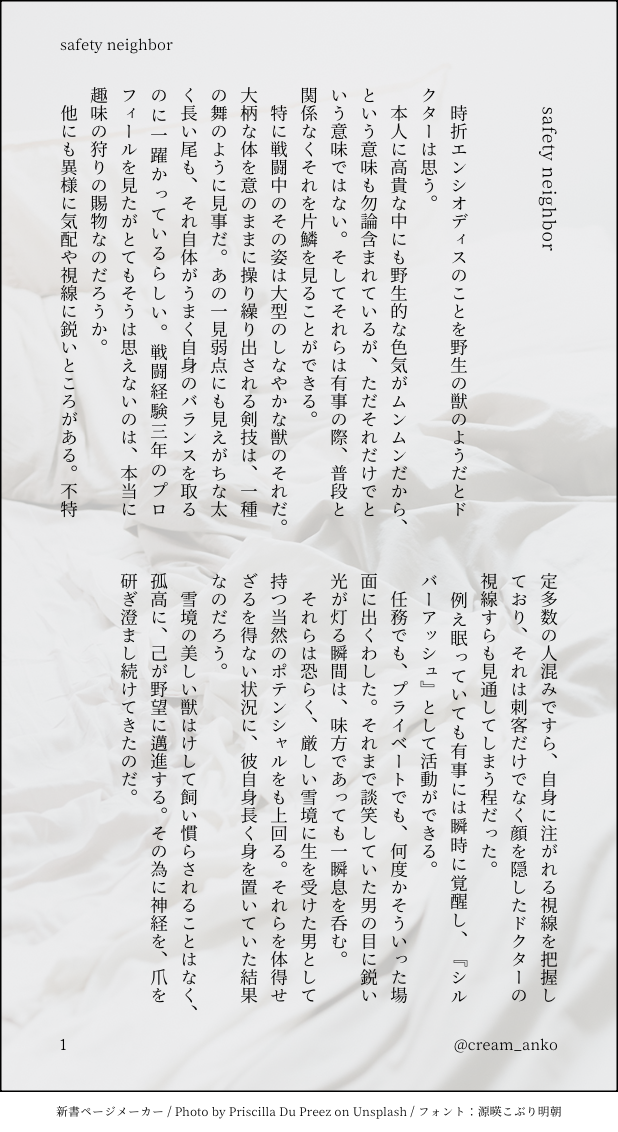 safety neighbor

safety neighbor

時折エンシオディスのことを野生の獣のようだとドクターは思う。

本人に高貴な中にも野生的な色気がムンムンだから、という意味も勿論含まれているが、ただそれだけでという意味ではない。そしてそれらは有事の際、普段と関係なくそれを片鱗を見ることができる。

特に戦闘中のその姿は大型のしなやかな獣のそれだ。大柄な体を意のままに操り繰り出される剣技は、一種の舞のように見事だ。あの一見弱点にも見えがちな太く長い尾も、それ自体がうまく自身のバランスを取るのに一躍かっているらしい。戦闘経験三年のプロフィールを見たがとてもそうは思えないのは、本当に趣味の狩りの賜物なのだろうか。

他にも異様に気配や視線に鋭いところがある。不特定多数の人混みですら、自身に注がれる視線を把握しており、それは刺客だけでなく顔を隠したドクターの視線すらも見通してしまう程だった。

例え眠っていても有事には瞬時に覚醒し、『シルバーアッシュ』として活動ができる。

任務でも、プライベートでも、何度かそういった場面に出くわした。それまで談笑していた男の目に鋭い光が灯る瞬間は、味方であっても一瞬息を呑む。

それらは恐らく、厳しい雪境に生を受けた男として持つ当然のポテンシャルをも上回る。それらを体得せざるを得ない状況に、彼自身長く身を置いていた結果なのだろう。

雪境の美しい獣はけして飼い慣らされることはなく、孤高に、己が野望に邁進する。その為に神経を、爪を研ぎ澄まし続けてきたのだ。

1

@cream_anko

新書ページメーカー / Photo by Priscilla Du Preez on Unsplash / フォント：源暎こぶり明朝